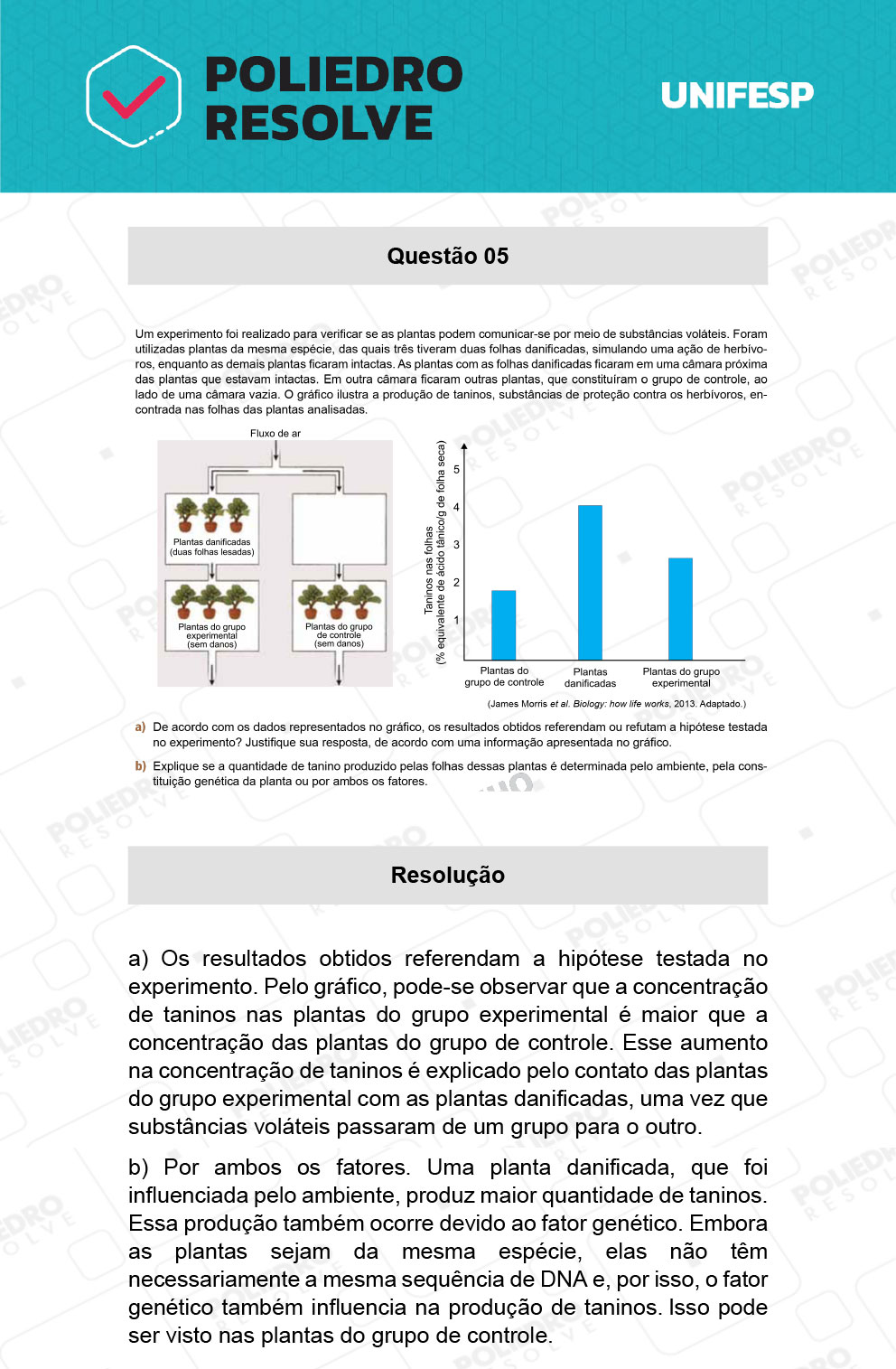 POLIEDRO RESOLVE

UNIFESP

Questão 05

Um experimento foi realizado para verificar se as plantas podem comunicar-se por meio de substâncias voláteis. Foram utilizadas plantas da mesma espécie, das quais três tiveram duas folhas danificadas, simulando uma ação de herbívoros, enquanto as demais plantas ficaram intactas. As plantas com as folhas danificadas ficaram em uma câmara próxima das plantas que estavam intactas. Em outra câmara ficaram outras plantas, que constituíram o grupo de controle, ao lado de uma câmara vazia. O gráfico ilustra a produção de taninos, substâncias de proteção contra os herbívoros, encontrada nas folhas das plantas analisadas.

Fluxo de ar

Plantas danificadas (duas folhas lesadas)

Plantas do grupo experimental (sem danos)

Plantas do grupo de controle (sem danos)

Taninos nas folhas (% equivalente de ácido tânico/g de folha seca)

5
4
3
2
1

Plantas do grupo de controle

Plantas danificadas

Plantas do grupo experimental

(James Morris et al. Biology: how life works, 2013. Adaptado.)

a) De acordo com os dados representados no gráfico, os resultados obtidos referendam ou refutam a hipótese testada no experimento? Justifique sua resposta, de acordo com uma informação apresentada no gráfico.

b) Explique se a quantidade de tanino produzido pelas folhas dessas plantas é determinada pelo ambiente, pela constituição genética da planta ou por ambos os fatores.

Resolução

a) Os resultados obtidos referendam a hipótese testada no experimento. Pelo gráfico, pode-se observar que a concentração de taninos nas plantas do grupo experimental é maior que a concentração das plantas do grupo de controle. Esse aumento na concentração de taninos é explicado pelo contato das plantas do grupo experimental com as plantas danificadas, uma vez que substâncias voláteis passaram de um grupo para o outro.

b) Por ambos os fatores. Uma planta danificada, que foi influenciada pelo ambiente, produz maior quantidade de taninos. Essa produção também ocorre devido ao fator genético. Embora as plantas sejam da mesma espécie, elas não têm necessariamente a mesma sequência de DNA e, por isso, o fator genético também influencia na produção de taninos. Isso pode ser visto nas plantas do grupo de controle.